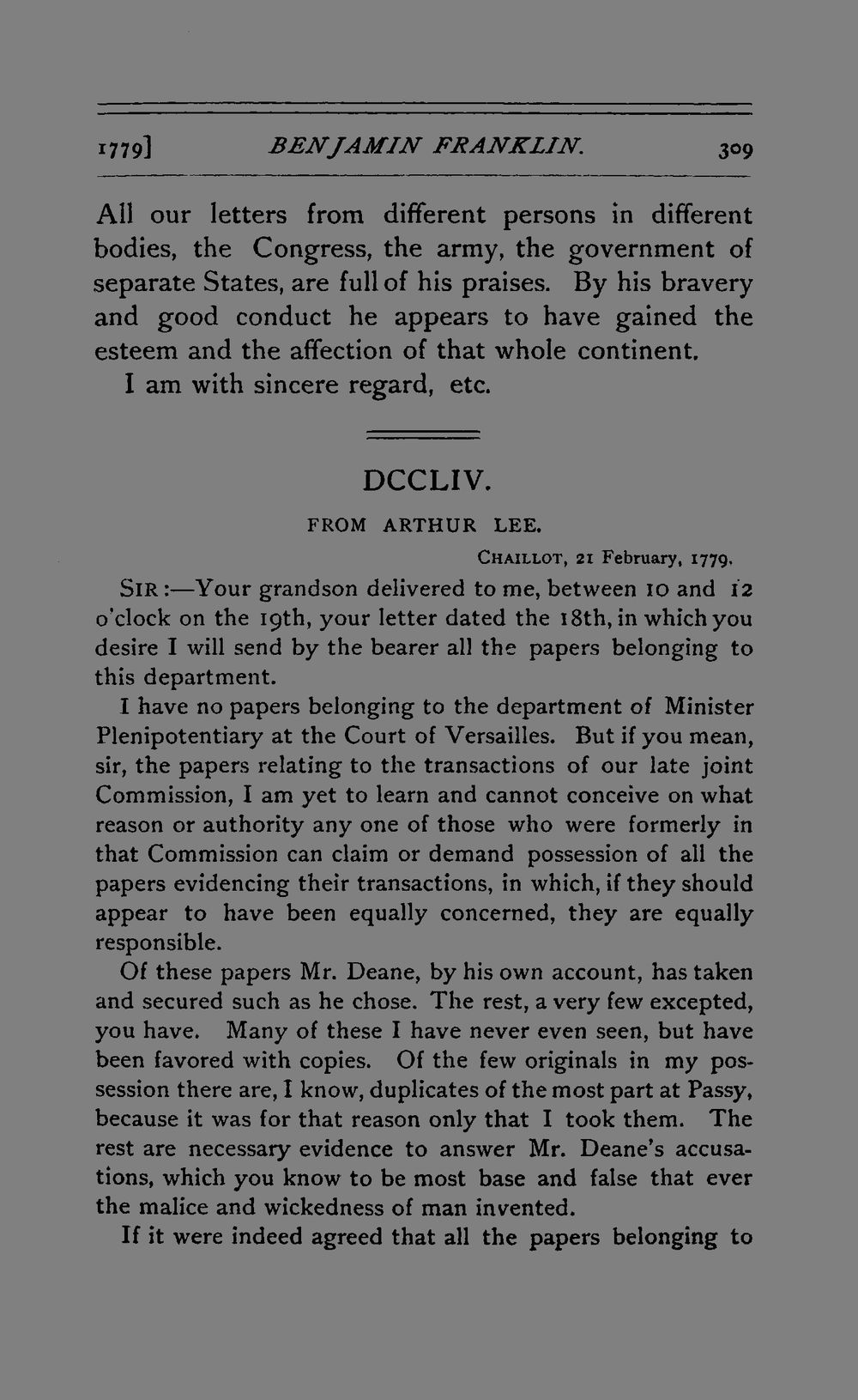 1779] BENJAMIN FRANKLIN. 309

All our letters from different persons in different bodies, the Congress, the army, the government of separate States, are full of his praises. By his bravery and good conduct he appears to have gained the esteem and the affection of that whole continent.

I am with sincere regard, etc.

DCCLIV.

FROM ARTHUR LEE.

CHAILLOT, 21 February, 1779.

SIR:—Your grandson delivered to me, between 10 and 12 o'clock on the 19th, your letter dated the 18th, in which you desire I will send by the bearer all the papers belonging to this department.

I have no papers belonging to the department of Minister Plenipotentiary at the Court of Versailles. But if you mean, sir, the papers relating to the transactions of our late joint Commission, I am yet to learn and cannot conceive on what reason or authority any one of those who were formerly in that Commission can claim or demand possession of all the papers evidencing their transactions, in which, if they should appear to have been equally concerned, they are equally responsible.

Of these papers Mr. Deane, by his own account, has taken and secured such as he chose. The rest, a very few excepted, you have. Many of these I have never even seen, but have been favored with copies. Of the few originals in my possession there are, I know, duplicates of the most part at Passy, because it was for that reason only that I took them. The rest are necessary evidence to answer Mr. Deane's accusations, which you know to be most base and false that ever the malice and wickedness of man invented.

If it were indeed agreed that all the papers belonging to